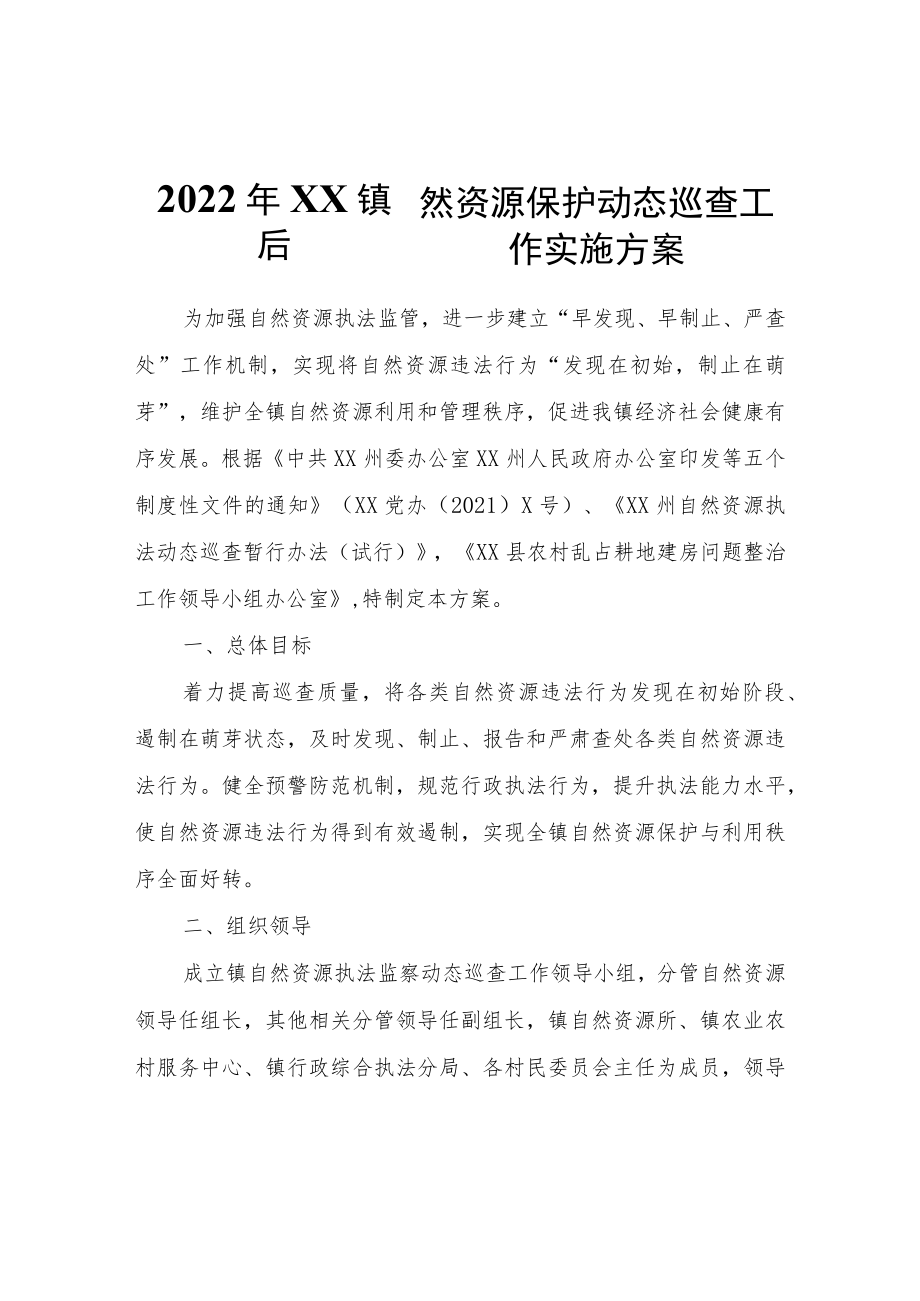 2022年XX镇 然资源保护动态巡查工 后 作实施方案

为加强自然资源执法监管，进一步建立“早发现、早制止、严查处”工作机制，实现将自然资源违法行为“发现在初始，制止在萌芽”，维护全镇自然资源利用和管理秩序，促进我镇经济社会健康有序发展。根据《中共XX州委办公室XX州人民政府办公室印发等五个制度性文件的通知》（XX党办（2021）X号）、《XX州自然资源执法动态巡查暂行办法（试行）》，《XX县农村乱占耕地建房问题整治工作领导小组办公室》,特制定本方案。

一、总体目标

着力提高巡查质量，将各类自然资源违法行为发现在初始阶段、遏制在萌芽状态，及时发现、制止、报告和严肃查处各类自然资源违法行为。健全预警防范机制，规范行政执法行为，提升执法能力水平，使自然资源违法行为得到有效遏制，实现全镇自然资源保护与利用秩序全面好转。

二、组织领导

成立镇自然资源执法监察动态巡查工作领导小组，分管自然资源领导任组长，其他相关分管领导任副组长，镇自然资源所、镇农业农村服务中心、镇行政综合执法分局、各村民委员会主任为成员，领导